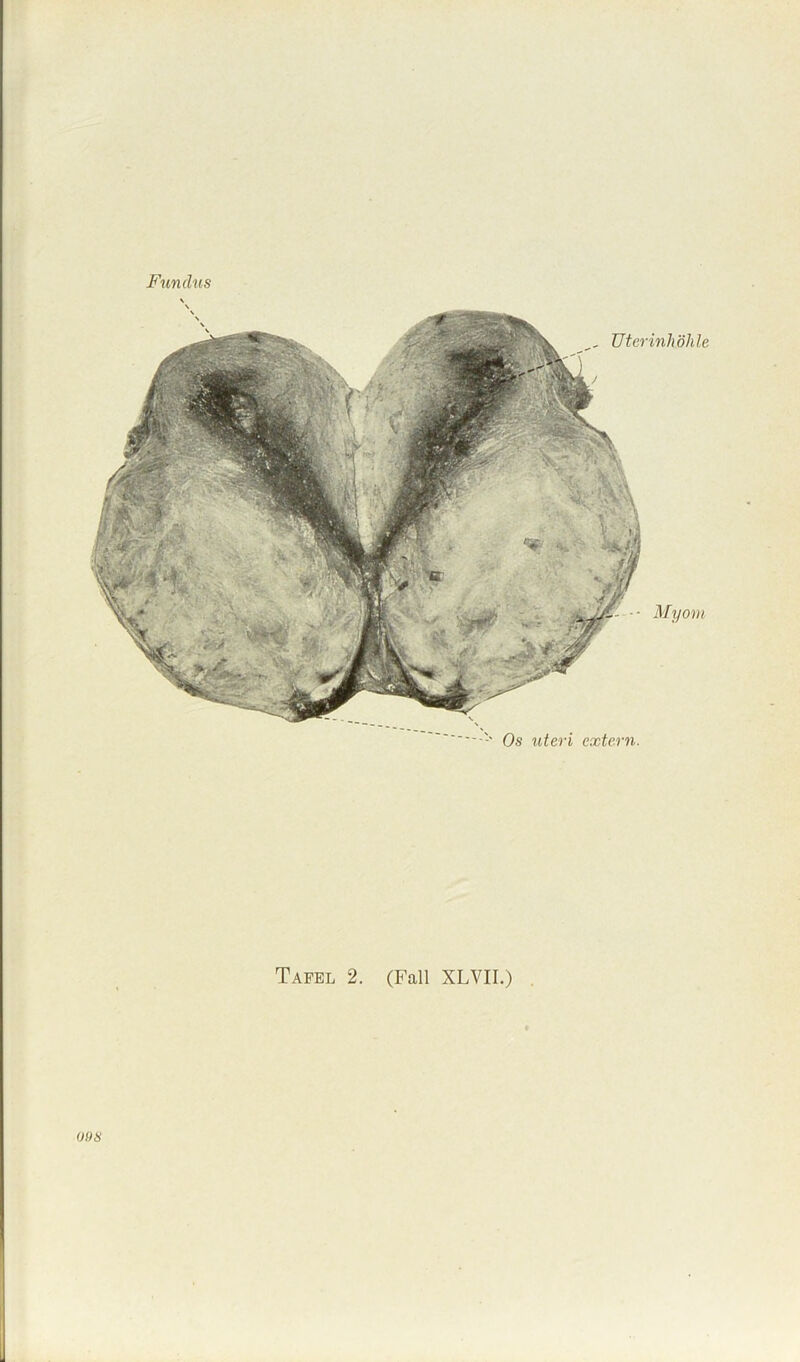 Fundus

Uterinhöhle

Myom

Os uteri extern.

Tafel 2. (Fall XLVII.)

098